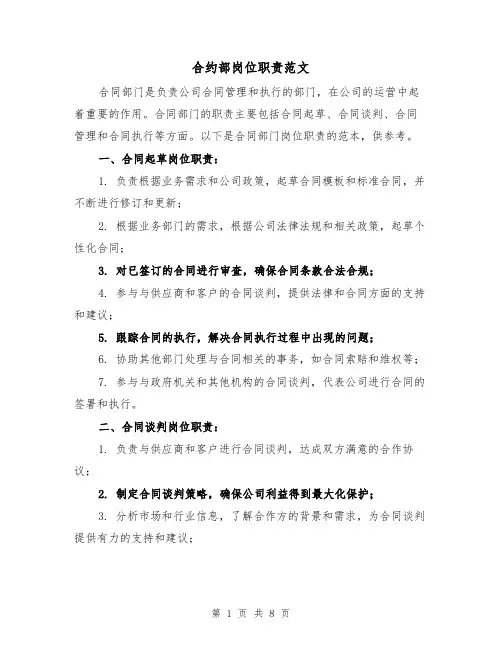 合约部岗位职责范文

合同部门是负责公司合同管理和执行的部门，在公司的运营中起着重要的作用。合同部门的职责主要包括合同起草、合同谈判、合同管理和合同执行等方面。以下是合同部门岗位职责的范本，供参考。

一、合同起草岗位职责：

1. 负责根据业务需求和公司政策，起草合同模板和标准合同，并不断进行修订和更新；

2. 根据业务部门的需求，根据公司法律法规和相关政策，起草个性化合同；

3. 对已签订的合同进行审查，确保合同条款合法合规；

4. 参与与供应商和客户的合同谈判，提供法律和合同方面的支持和建议；

5. 跟踪合同的执行，解决合同执行过程中出现的问题；

6. 协助其他部门处理与合同相关的事务，如合同索赔和维权等；

7. 参与与政府机关和其他机构的合同谈判，代表公司进行合同的签署和执行。

二、合同谈判岗位职责：

1. 负责与供应商和客户进行合同谈判，达成双方满意的合作协议；

2. 制定合同谈判策略，确保公司利益得到最大化保护；

3. 分析市场和行业信息，了解合作方的背景和需求，为合同谈判提供有力的支持和建议；

第 1 页 共 8 页